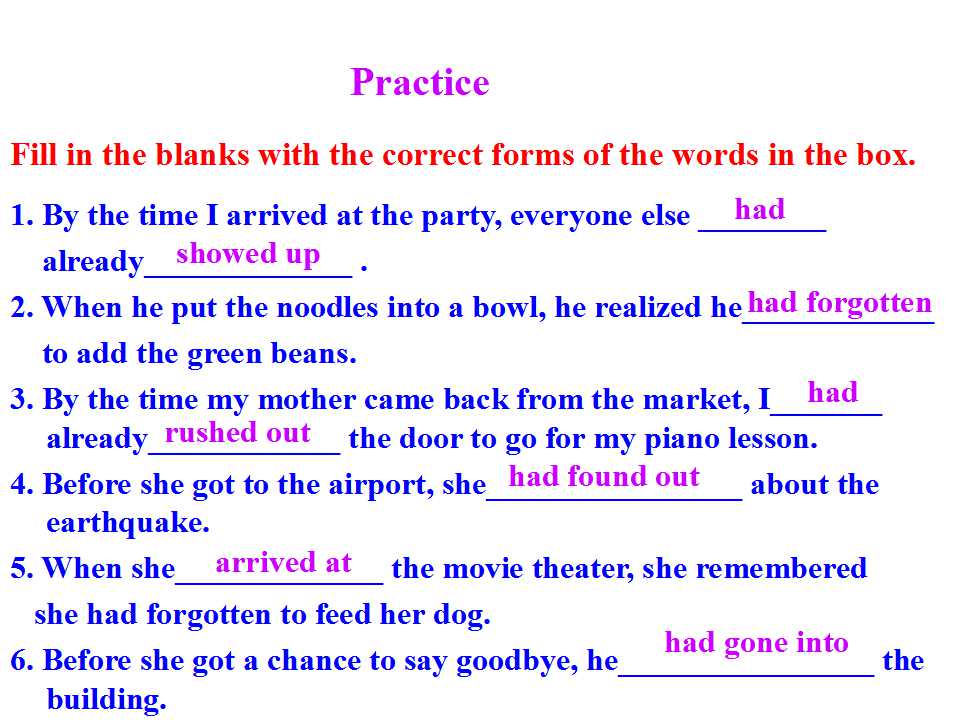 Practice

Fill in the blanks with the correct forms of the words in the box.

1. By the time I arrived at the party, everyone else had already showed up .

2. When he put the noodles into a bowl, he realized he had forgotten to add the green beans.

3. By the time my mother came back from the market, I had already rushed out the door to go for my piano lesson.

4. Before she got to the airport, she had found out about the earthquake.

5. When she arrived at the movie theater, she remembered she had forgotten to feed her dog.

6. Before she got a chance to say goodbye, he had gone into the building.